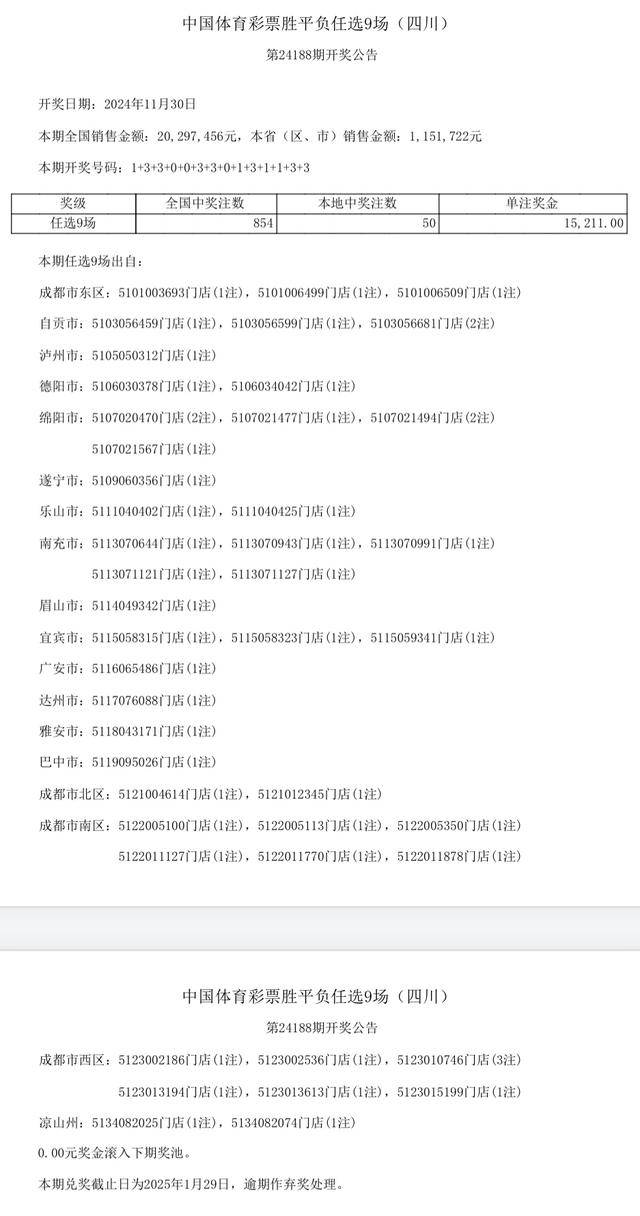 中国体育彩票胜平负任选9场（四川）
第24188期开奖公告

开奖日期：2024年11月30日

本期全国销售金额：20，297，456元，本省（区、市）销售金额：1，151，722元

本期开奖号码：1+3+3+0+0+3+3+0+1+3+1+1+3+3

| 奖级 | 全国中奖注数 | 本地中奖注数 | 单注奖金 |
|---|---|---|---|
| 任选9场 | 854 | 50 | 15，211.00 |

本期任选9场出自：

成都市东区：5101003693门店(1注)，5101006499门店(1注)，5101006509门店(1注)

自贡市：5103056459门店(1注)，5103056599门店(1注)，5103056681门店(2注)

泸州市：5105050312门店(1注)

德阳市：5106030378门店(1注)，5106034042门店(1注)

绵阳市：5107020470门店(2注)，5107021477门店(1注)，5107021494门店(2注) 5107021567门店(1注)

遂宁市：5109060356门店(1注)

乐山市：5111040402门店(1注)，5111040425门店(1注)

南充市：5113070644门店(1注)，5113070943门店(1注)，5113070991门店(1注) 5113071121门店(1注)，5113071127门店(1注)

眉山市：5114049342门店(1注)

宜宾市：5115058315门店(1注)，5115058323门店(1注)，5115059341门店(1注)

广安市：5116065486门店(1注)

达州市：5117076088门店(1注)

雅安市：5118043171门店(1注)

巴中市：5119095026门店(1注)

成都市北区：5121004614门店(1注)，5121012345门店(1注)

成都市南区：5122005100门店(1注)，5122005113门店(1注)，5122005350门店(1注) 5122011127门店(1注)，5122011770门店(1注)，5122011878门店(1注)

中国体育彩票胜平负任选9场（四川）
第24188期开奖公告

成都市西区：5123002186门店(1注)，5123002536门店(1注)，5123010746门店(3注) 5123013194门店(1注)，5123013613门店(1注)，5123015199门店(1注)

凉山州：5134082025门店(1注)，5134082074门店(1注)

0.00元奖金滚入下期奖池。

本期兑奖截止日为2025年1月29日，逾期作弃奖处理。